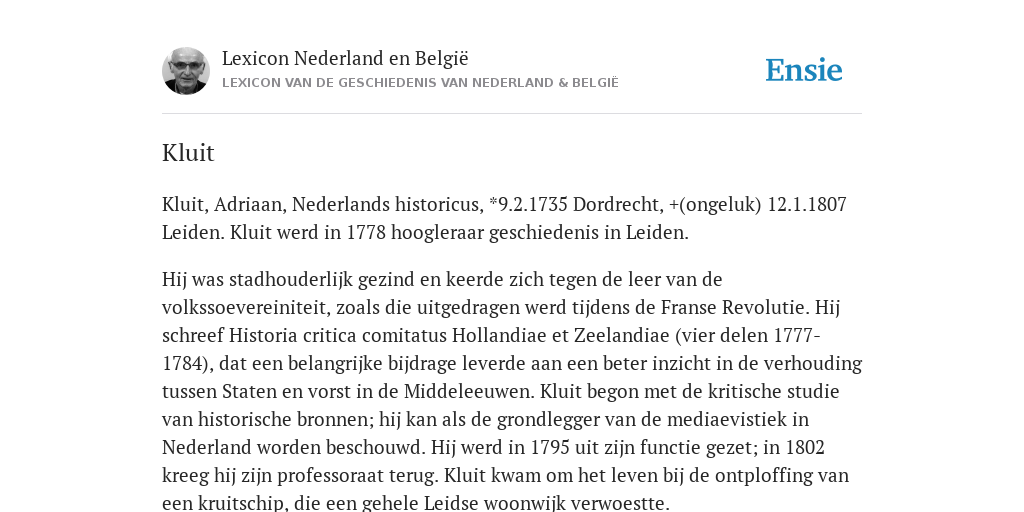 Lexicon Nederland en België
LEXICON VAN DE GESCHIEDENIS VAN NEDERLAND & BELGIË

Ensie

Kluit

Kluit, Adriaan, Nederlands historicus, *9.2.1735 Dordrecht, +(ongeluk) 12.1.1807 Leiden. Kluit werd in 1778 hoogleraar geschiedenis in Leiden.

Hij was stadhouderlijk gezind en keerde zich tegen de leer van de volkssoevereiniteit, zoals die uitgedragen werd tijdens de Franse Revolutie. Hij schreef Historia critica comitatus Hollandiae et Zeelandiae (vier delen 1777-1784), dat een belangrijke bijdrage leverde aan een beter inzicht in de verhouding tussen Staten en vorst in de Middeleeuwen. Kluit begon met de kritische studie van historische bronnen; hij kan als de grondlegger van de mediaevistiek in Nederland worden beschouwd. Hij werd in 1795 uit zijn functie gezet; in 1802 kreeg hij zijn professoraat terug. Kluit kwam om het leven bij de ontploffing van een kruitschip, die een gehele Leidse woonwijk verwoestte.